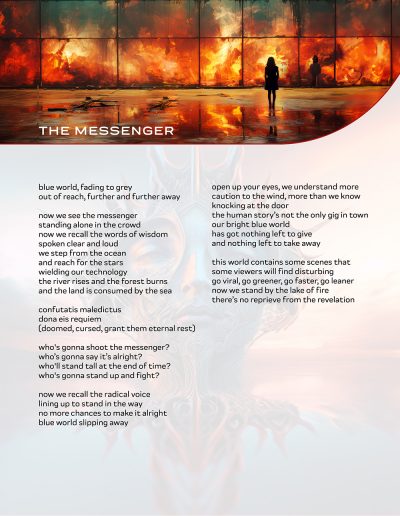 THE MESSENGER

blue world, fading to grey
out of reach, further and further away

now we see the messenger
standing alone in the crowd
now we recall the words of wisdom
spoken clear and loud
we step from the ocean
and reach for the stars
wielding our technology
the river rises and the forest burns
and the land is consumed by the sea

confutatis maledictus
dona eis requiem
(doomed, cursed, grant them eternal rest)

who's gonna shoot the messenger?
who's gonna say it's alright?
who'll stand tall at the end of time?
who's gonna stand up and fight?

now we recall the radical voice
lining up to stand in the way
no more chances to make it alright
blue world slipping away

open up your eyes, we understand more
caution to the wind, more than we know
knocking at the door
the human story's not the only gig in town
our bright blue world
has got nothing left to give
and nothing left to take away

this world contains some scenes that
some viewers will find disturbing
go viral, go greener, go faster, go leaner
now we stand by the lake of fire
there's no reprieve from the revelation